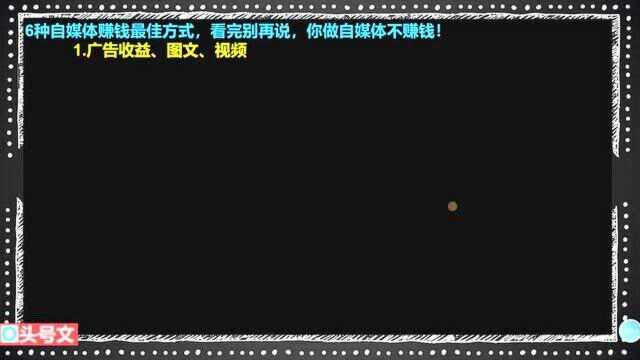 6种自媒体赚钱最佳方式，看完别再说，你做自媒体不赚钱！

1.广告收益、图文、视频

头号文